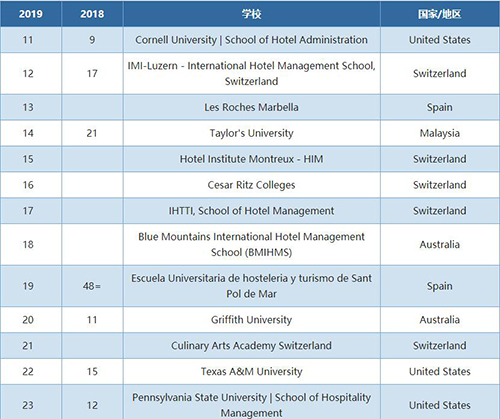 | 2019 | 2018 | 学校 | 国家/地区 |
|---|---|---|---|
| 11 | 9 | Cornell University \| School of Hotel Administration | United States |
| 12 | 17 | IMI-Luzern - International Hotel Management School, Switzerland | Switzerland |
| 13 | | Les Roches Marbella | Spain |
| 14 | 21 | Taylor's University | Malaysia |
| 15 | | Hotel Institute Montreux - HIM | Switzerland |
| 16 | | Cesar Ritz Colleges | Switzerland |
| 17 | | IHTTI, School of Hotel Management | Switzerland |
| 18 | | Blue Mountains International Hotel Management School (BMIHMS) | Australia |
| 19 | 48= | Escuela Universitaria de hosteleria y turismo de Sant Pol de Mar | Spain |
| 20 | 11 | Griffith University | Australia |
| 21 | | Culinary Arts Academy Switzerland | Switzerland |
| 22 | 15 | Texas A&M University | United States |
| 23 | 12 | Pennsylvania State University \| School of Hospitality Management | United States |